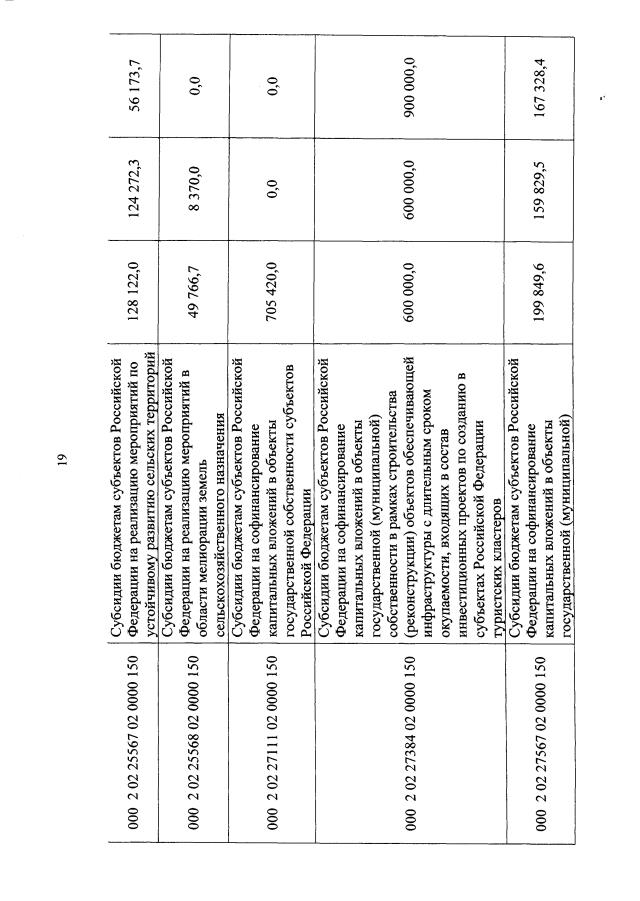 19

| | | | | |
|---|---|---|---|---|
| 000 2 02 25567 02 0000 150 | Субсидии бюджетам субъектов Российской Федерации на реализацию мероприятий по устойчивому развитию сельских территорий | 128 122,0 | 124 272,3 | 56 173,7 |
| 000 2 02 25568 02 0000 150 | Субсидии бюджетам субъектов Российской Федерации на реализацию мероприятий в области мелиорации земель сельскохозяйственного назначения | 49 766,7 | 8 370,0 | 0,0 |
| 000 2 02 27111 02 0000 150 | Субсидии бюджетам субъектов Российской Федерации на софинансирование капитальных вложений в объекты государственной собственности субъектов Российской Федерации | 705 420,0 | 0,0 | 0,0 |
| 000 2 02 27384 02 0000 150 | Субсидии бюджетам субъектов Российской Федерации на софинансирование капитальных вложений в объекты государственной (муниципальной) собственности в рамках строительства (реконструкции) объектов обеспечивающей инфраструктуры с длительным сроком окупаемости, входящих в состав инвестиционных проектов по созданию в субъектах Российской Федерации туристских кластеров | 600 000,0 | 600 000,0 | 900 000,0 |
| 000 2 02 27567 02 0000 150 | Субсидии бюджетам субъектов Российской Федерации на софинансирование капитальных вложений в объекты государственной (муниципальной) | 199 849,6 | 159 829,5 | 167 328,4 |